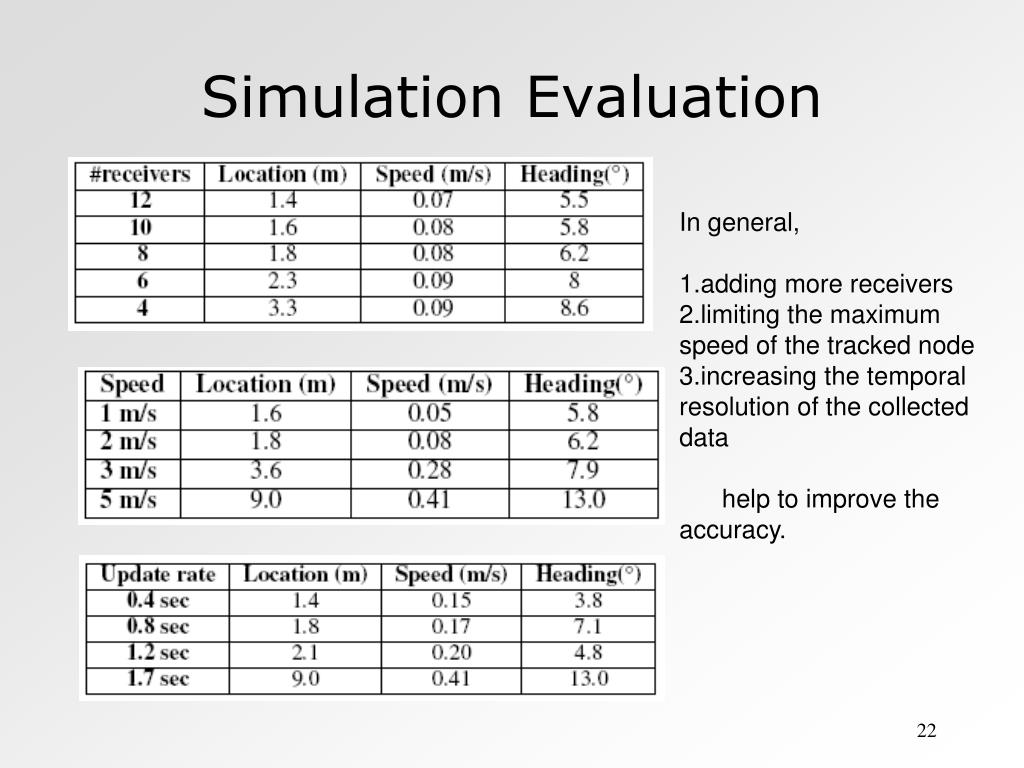 Simulation Evaluation

| #receivers | Location (m) | Speed (m/s) | Heading(°) |
|---|---|---|---|
| 12 | 1.4 | 0.07 | 5.5 |
| 10 | 1.6 | 0.08 | 5.8 |
| 8 | 1.8 | 0.08 | 6.2 |
| 6 | 2.3 | 0.09 | 8 |
| 4 | 3.3 | 0.09 | 8.6 |

| Speed | Location (m) | Speed (m/s) | Heading(°) |
|---|---|---|---|
| 1 m/s | 1.6 | 0.05 | 5.8 |
| 2 m/s | 1.8 | 0.08 | 6.2 |
| 3 m/s | 3.6 | 0.28 | 7.9 |
| 5 m/s | 9.0 | 0.41 | 13.0 |

| Update rate | Location (m) | Speed (m/s) | Heading(°) |
|---|---|---|---|
| 0.4 sec | 1.4 | 0.15 | 3.8 |
| 0.8 sec | 1.8 | 0.17 | 7.1 |
| 1.2 sec | 2.1 | 0.20 | 4.8 |
| 1.7 sec | 9.0 | 0.41 | 13.0 |

In general,

1.adding more receivers
2.limiting the maximum speed of the tracked node
3.increasing the temporal resolution of the collected data

help to improve the accuracy.

22